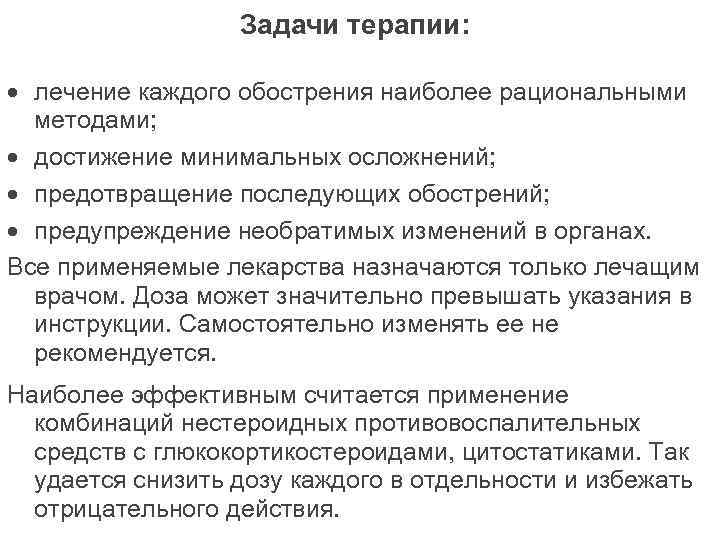 Задачи терапии:

• лечение каждого обострения наиболее рациональными методами;
• достижение минимальных осложнений;
• предотвращение последующих обострений;
• предупреждение необратимых изменений в органах.

Все применяемые лекарства назначаются только лечащим врачом. Доза может значительно превышать указания в инструкции. Самостоятельно изменять ее не рекомендуется.

Наиболее эффективным считается применение комбинаций нестероидных противовоспалительных средств с глюкокортикостероидами, цитостатиками. Так удается снизить дозу каждого в отдельности и избежать отрицательного действия.